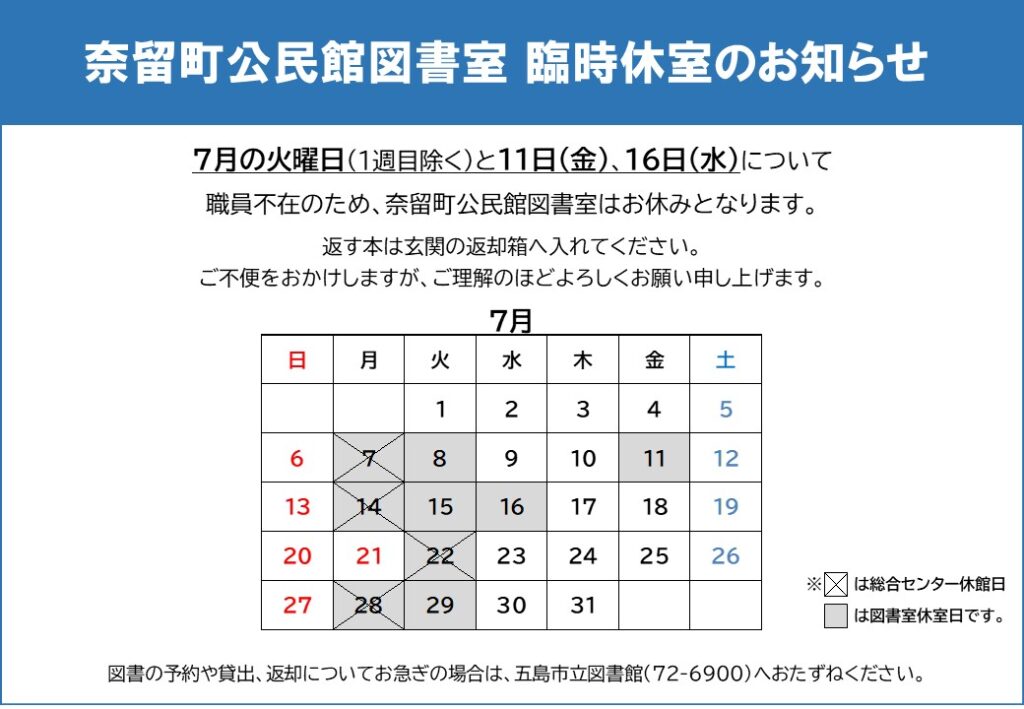 奈留町公民館図書室 臨時休室のお知らせ

7月の火曜日(1週目除く)と11日(金)、16日(水)について
職員不在のため、奈留町公民館図書室はお休みとなります。

返す本は玄関の返却箱へ入れてください。
ご不便をおかけしますが、ご理解のほどよろしくお願い申し上げます。

7月

| 日 | 月 | 火 | 水 | 木 | 金 | 土 |
|---|---|---|---|---|---|---|
| | | 1 | 2 | 3 | 4 | 5 |
| 6 | 7 | 8 | 9 | 10 | 11 | 12 |
| 13 | 14 | 15 | 16 | 17 | 18 | 19 |
| 20 | 21 | 22 | 23 | 24 | 25 | 26 |
| 27 | 28 | 29 | 30 | 31 | | |

※ は総合センター休館日
は図書室休室日です。

図書の予約や貸出、返却についてお急ぎの場合は、五島市立図書館(72-6900)へおたずねください。